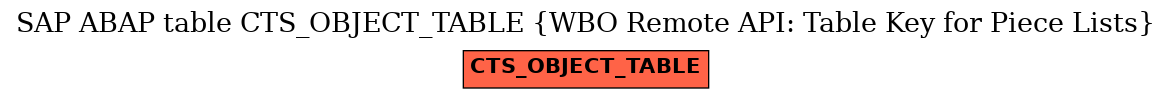 SAP ABAP table CTS_OBJECT_TABLE {WBO Remote API: Table Key for Piece Lists}

CTS_OBJECT_TABLE